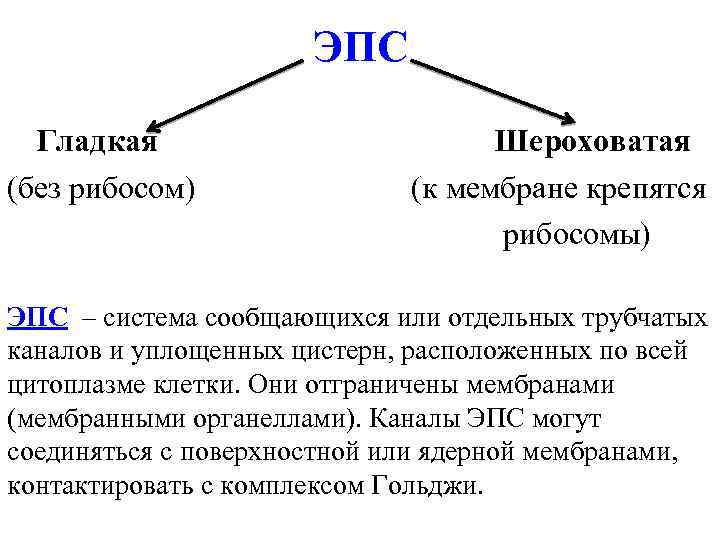 ЭПС

Гладкая
(без рибосом)

Шероховатая
(к мембране крепятся рибосомы)

ЭПС – система сообщающихся или отдельных трубчатых каналов и уплощенных цистерн, расположенных по всей цитоплазме клетки. Они отграничены мембранами (мембранными органеллами). Каналы ЭПС могут соединяться с поверхностной или ядерной мембранами, контактировать с комплексом Гольджи.